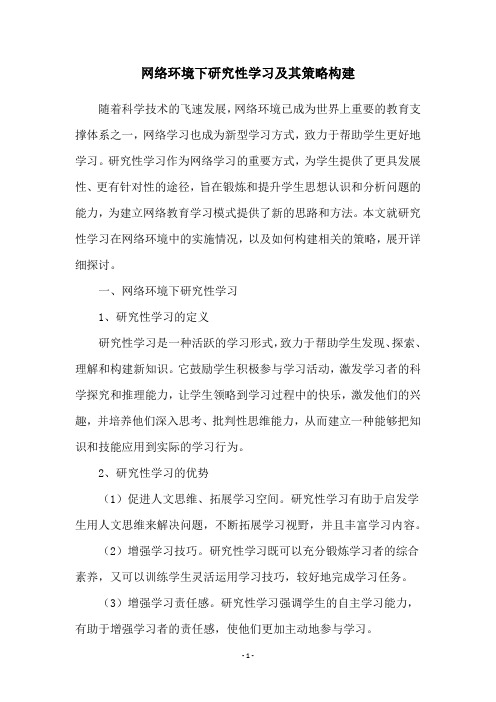 网络环境下研究性学习及其策略构建

随着科学技术的飞速发展，网络环境已成为世界上重要的教育支撑体系之一，网络学习也成为新型学习方式，致力于帮助学生更好地学习。研究性学习作为网络学习的重要方式，为学生提供了更具发展性、更有针对性的途径，旨在锻炼和提升学生思想认识和分析问题的能力，为建立网络教育学习模式提供了新的思路和方法。本文就研究性学习在网络环境中的实施情况，以及如何构建相关的策略，展开详细探讨。

一、网络环境下研究性学习

1、研究性学习的定义

研究性学习是一种活跃的学习形式，致力于帮助学生发现、探索、理解和构建新知识。它鼓励学生积极参与学习活动，激发学习者的科学探究和推理能力，让学生领略到学习过程中的快乐，激发他们的兴趣，并培养他们深入思考、批判性思维能力，从而建立一种能够把知识和技能应用到实际的学习行为。

2、研究性学习的优势

（1）促进人文思维、拓展学习空间。研究性学习有助于启发学生用人文思维来解决问题，不断拓展学习视野，并且丰富学习内容。

（2）增强学习技巧。研究性学习既可以充分锻炼学习者的综合素养，又可以训练学生灵活运用学习技巧，较好地完成学习任务。

（3）增强学习责任感。研究性学习强调学生的自主学习能力，有助于增强学习者的责任感，使他们更加主动地参与学习。

- 1 -